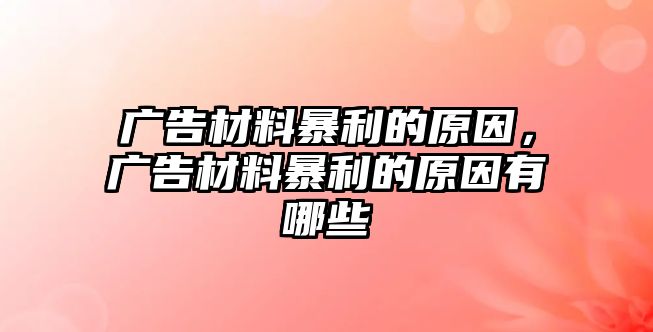 广告材料暴利的原因，广告材料暴利的原因有哪些